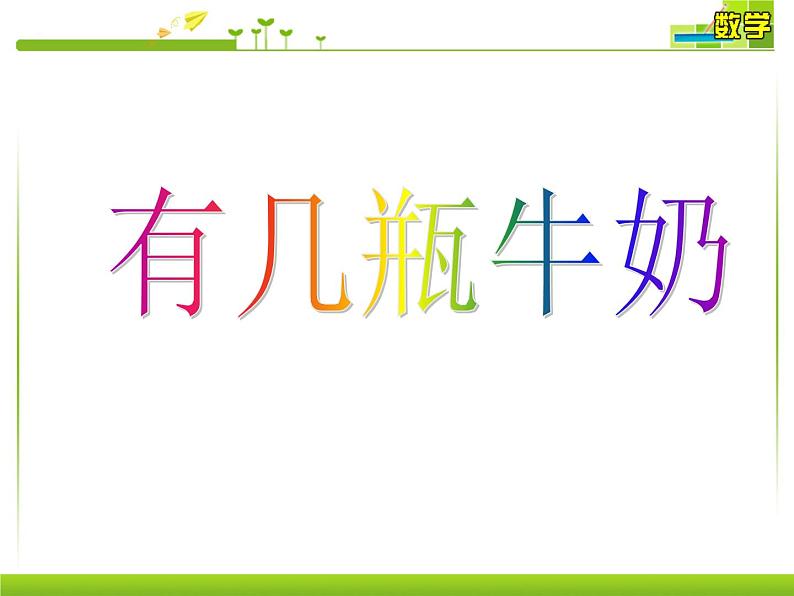 数学

有几瓶牛奶